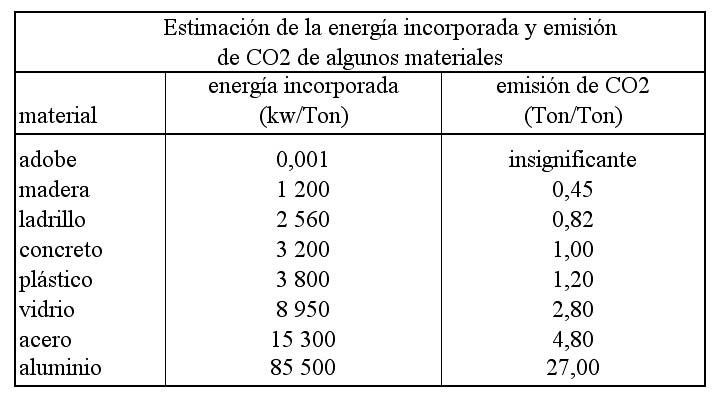 Estimación de la energía incorporada y emisión de CO2 de algunos materiales

| material | energía incorporada (kw/Ton) | emisión de CO2 (Ton/Ton) |
|---|---|---|
| adobe | 0,001 | insignificante |
| madera | 1 200 | 0,45 |
| ladrillo | 2 560 | 0,82 |
| concreto | 3 200 | 1,00 |
| plástico | 3 800 | 1,20 |
| vidrio | 8 950 | 2,80 |
| acero | 15 300 | 4,80 |
| aluminio | 85 500 | 27,00 |